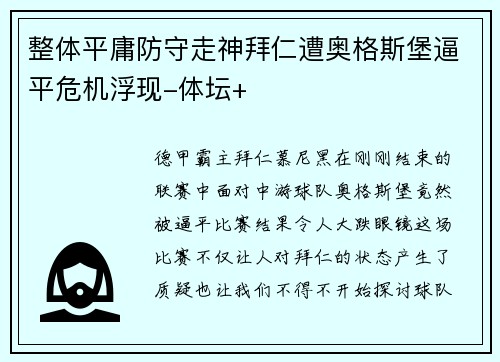 整体平庸防守走神拜仁遭奥格斯堡逼平危机浮现-体坛+

德甲霸主拜仁慕尼黑在刚刚结束的联赛中面对中游球队奥格斯堡竟然被逼平比赛结果令人大跌眼镜这场比赛不仅让人对拜仁的状态产生了质疑也让我们不得不开始探讨球队